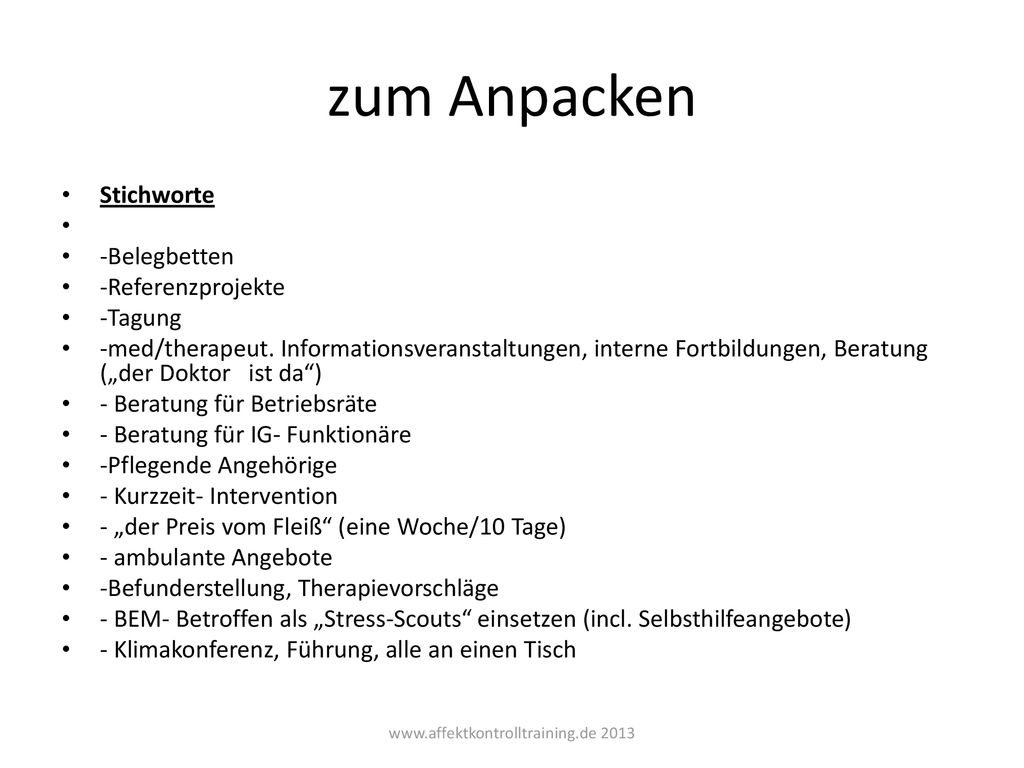 zum Anpacken

• Stichworte
•
• -Belegbetten
• -Referenzprojekte
• -Tagung
• -med/therapeut. Informationsveranstaltungen, interne Fortbildungen, Beratung („der Doktor ist da“)
• - Beratung für Betriebsräte
• - Beratung für IG- Funktionäre
• -Pflegende Angehörige
• - Kurzzeit- Intervention
• - „der Preis vom Fleiß“ (eine Woche/10 Tage)
• - ambulante Angebote
• -Befunderstellung, Therapievorschläge
• - BEM- Betroffen als „Stress-Scouts“ einsetzen (incl. Selbsthilfeangebote)
• - Klimakonferenz, Führung, alle an einen Tisch

www.affektkontrolltraining.de 2013